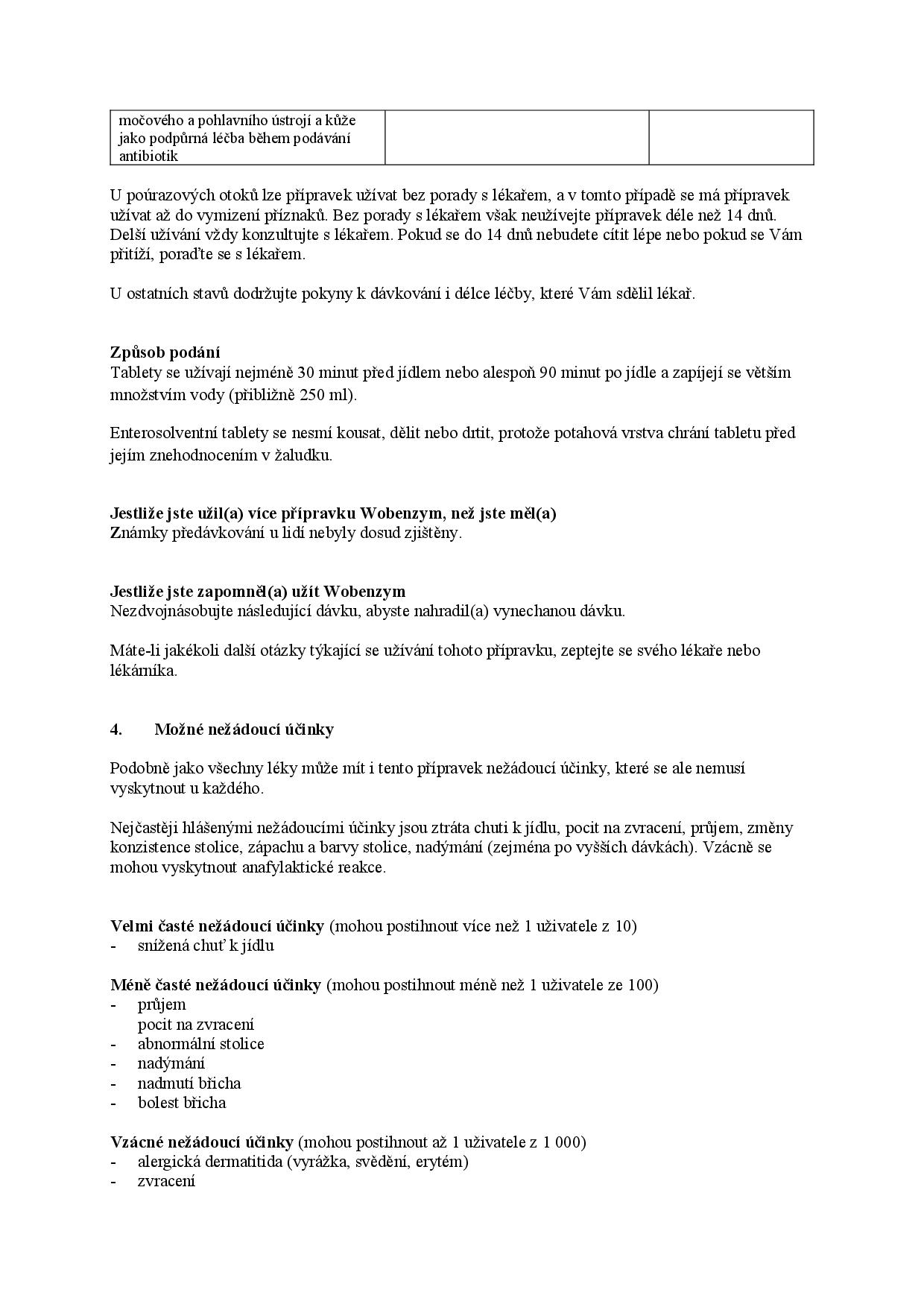 | močového a pohlavního ústrojí a kůže jako podpůrná léčba během podávání antibiotik | | |
|---|---|---|

U poúrazových otoků lze přípravek užívat bez porady s lékařem, a v tomto případě se má přípravek užívat až do vymizení příznaků. Bez porady s lékařem však neužívejte přípravek déle než 14 dnů. Delší užívání vždy konzultujte s lékařem. Pokud se do 14 dnů nebudete cítit lépe nebo pokud se Vám přitíží, poraďte se s lékařem.

U ostatních stavů dodržujte pokyny k dávkování i délce léčby, které Vám sdělil lékař.

**Způsob podání**
Tablety se užívají nejméně 30 minut před jídlem nebo alespoň 90 minut po jídle a zapíjejí se větším množstvím vody (přibližně 250 ml).

Enterosolventní tablety se nesmí kousat, dělit nebo drtit, protože potahová vrstva chrání tabletu před jejím znehodnocením v žaludku.

**Jestliže jste užil(a) více přípravku Wobenzym, než jste měl(a)**
Známky předávkování u lidí nebyly dosud zjištěny.

**Jestliže jste zapomněl(a) užít Wobenzym**
Nezdvojnásobujte následující dávku, abyste nahradil(a) vynechanou dávku.

Máte-li jakékoli další otázky týkající se užívání tohoto přípravku, zeptejte se svého lékaře nebo lékárníka.

**4. Možné nežádoucí účinky**

Podobně jako všechny léky může mít i tento přípravek nežádoucí účinky, které se ale nemusí vyskytnout u každého.

Nejčastěji hlášenými nežádoucími účinky jsou ztráta chuti k jídlu, pocit na zvracení, průjem, změny konzistence stolice, zápachu a barvy stolice, nadýmání (zejména po vyšších dávkách). Vzácně se mohou vyskytnout anafylaktické reakce.

**Velmi časté nežádoucí účinky** (mohou postihnout více než 1 uživatele z 10)
- snížená chuť k jídlu

**Méně časté nežádoucí účinky** (mohou postihnout méně než 1 uživatele ze 100)
- průjem
pocit na zvracení
- abnormální stolice
- nadýmání
- nadmutí břicha
- bolest břicha

**Vzácné nežádoucí účinky** (mohou postihnout až 1 uživatele z 1 000)
- alergická dermatitida (vyrážka, svědění, erytém)
- zvracení